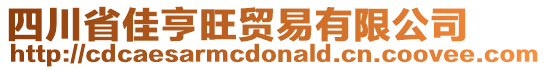 四川省佳亨旺贸易有限公司
http://cdcaesarmcdonald.cn.coovee.com